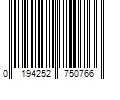 0 194252 750766